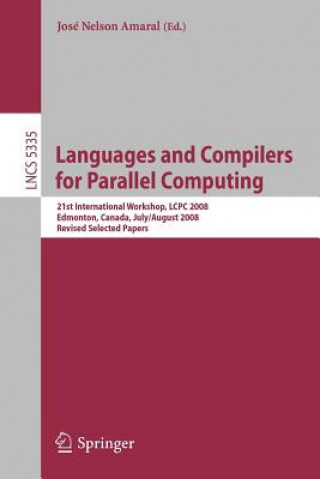 José Nelson Amaral (Ed.)

LNCS 5335

Languages and Compilers for Parallel Computing

21st International Workshop, LCPC 2008
Edmonton, Canada, July/August 2008
Revised Selected Papers

Springer